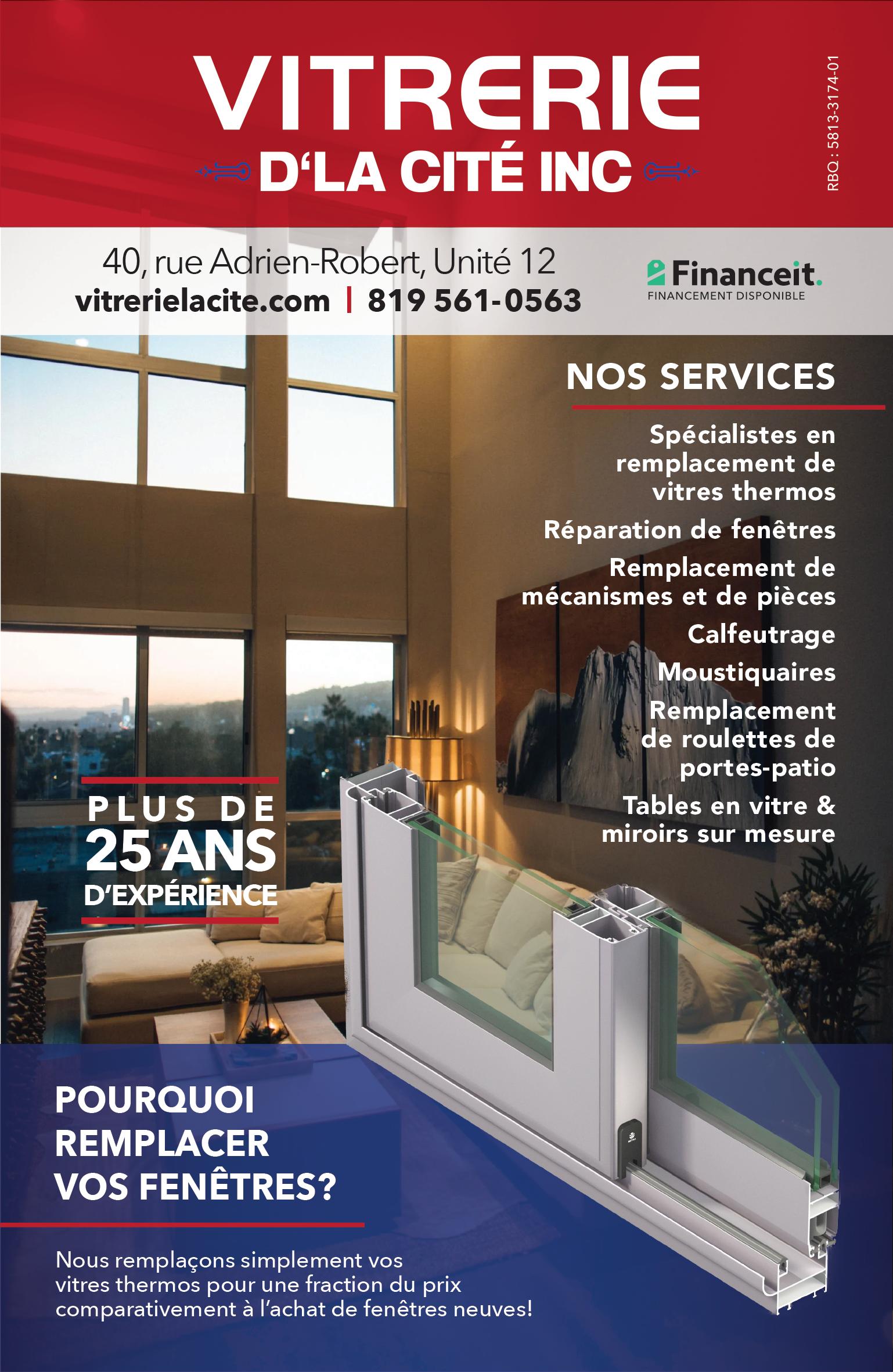 VITRERIE
D'LA CITÉ INC

RBQ : 5813-3174-01

40, rue Adrien-Robert, Unité 12
vitrerielacite.com | 819 561-0563

Financeit.
FINANCEMENT DISPONIBLE

NOS SERVICES

Spécialistes en remplacement de vitres thermos

Réparation de fenêtres

Remplacement de mécanismes et de pièces

Calfeutrage

Moustiquaires

Remplacement de roulettes de portes-patio

Tables en vitre & miroirs sur mesure

PLUS DE
25 ANS
D'EXPÉRIENCE

POURQUOI REMPLACER VOS FENÊTRES?

Nous remplaçons simplement vos vitres thermos pour une fraction du prix comparativement à l'achat de fenêtres neuves!